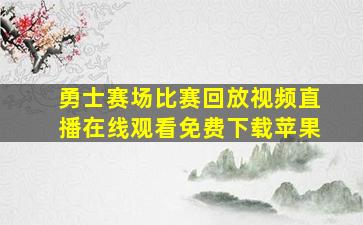 勇士赛场比赛回放视频直播在线观看免费下载苹果